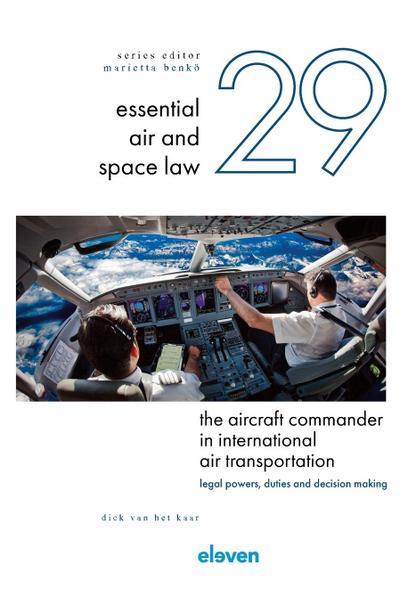 series editor
marietta benkö

essential
air and
space law

29

the aircraft commander
in international
air transportation

legal powers, duties and decision making

dick van het kaar

eleven